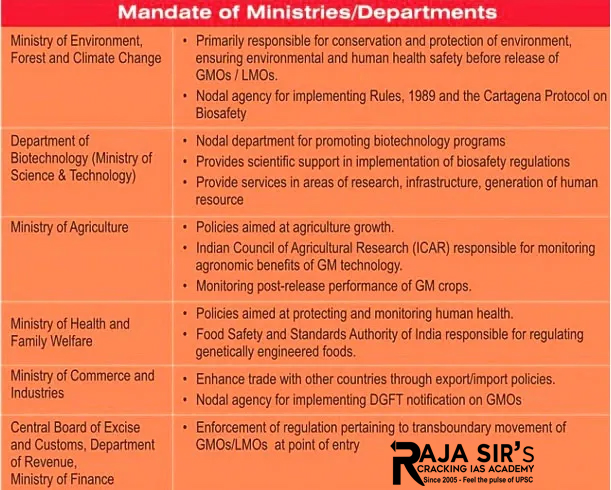 Mandate of Ministries/Departments

| Ministry of Environment, Forest and Climate Change | • Primarily responsible for conservation and protection of environment, ensuring environmental and human health safety before release of GMOs / LMOs. • Nodal agency for implementing Rules, 1989 and the Cartagena Protocol on Biosafety |
|---|---|
| Department of Biotechnology (Ministry of Science & Technology) | • Nodal department for promoting biotechnology programs • Provides scientific support in implementation of biosafety regulations • Provide services in areas of research, infrastructure, generation of human resource |
| Ministry of Agriculture | • Policies aimed at agriculture growth. • Indian Council of Agricultural Research (ICAR) responsible for monitoring agronomic benefits of GM technology. • Monitoring post-release performance of GM crops. |
| Ministry of Health and Family Welfare | • Policies aimed at protecting and monitoring human health. • Food Safety and Standards Authority of India responsible for regulating genetically engineered foods. |
| Ministry of Commerce and Industries | • Enhance trade with other countries through export/import policies. • Nodal agency for implementing DGFT notification on GMOs |
| Central Board of Excise and Customs, Department of Revenue, Ministry of Finance | • Enforcement of regulation pertaining to transboundary movement of GMOs/LMOs at point of entry |

RAJA SIR'S
CRACKING IAS ACADEMY
Since 2005 - Feel the pulse of UPSC